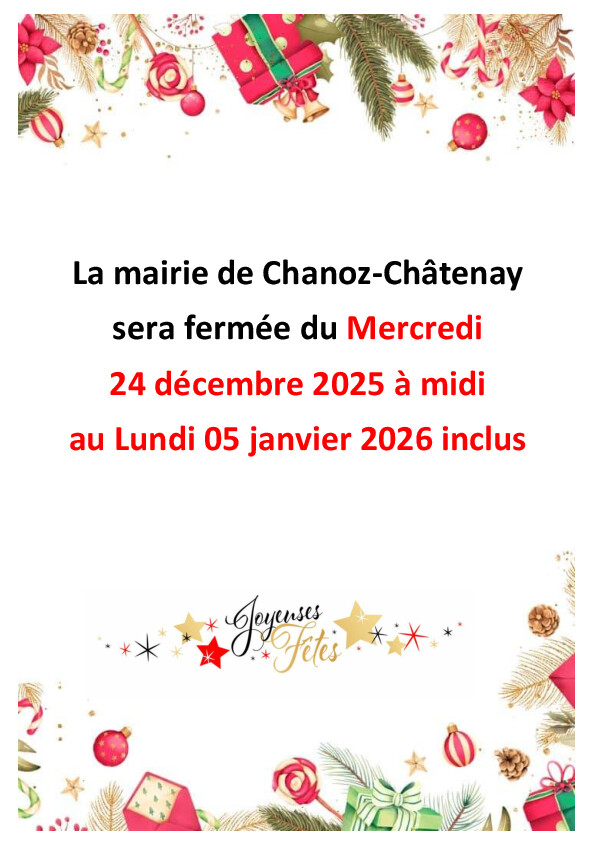 La mairie de Chanoz-Châtenay sera fermée du Mercredi 24 décembre 2025 à midi au Lundi 05 janvier 2026 inclus

Joyeuses Fêtes